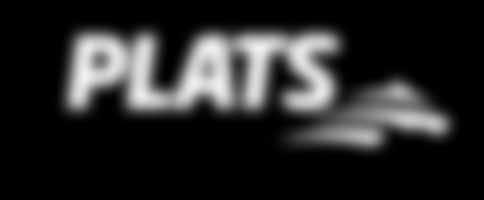 PLATS